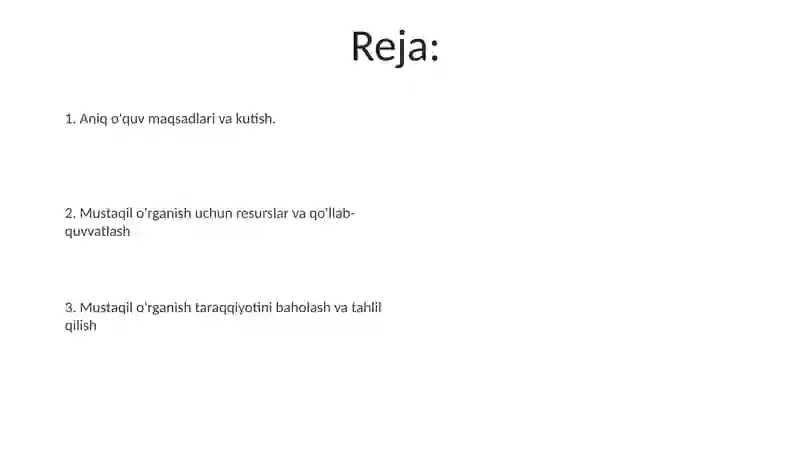 Reja:

1. Aniq o'quv maqsadlari va kutish.

2. Mustaqil o'rganish uchun resurslar va qo'llab-quvvatlash

3. Mustaqil o'rganish taraqqiyotini baholash va tahlil qilish